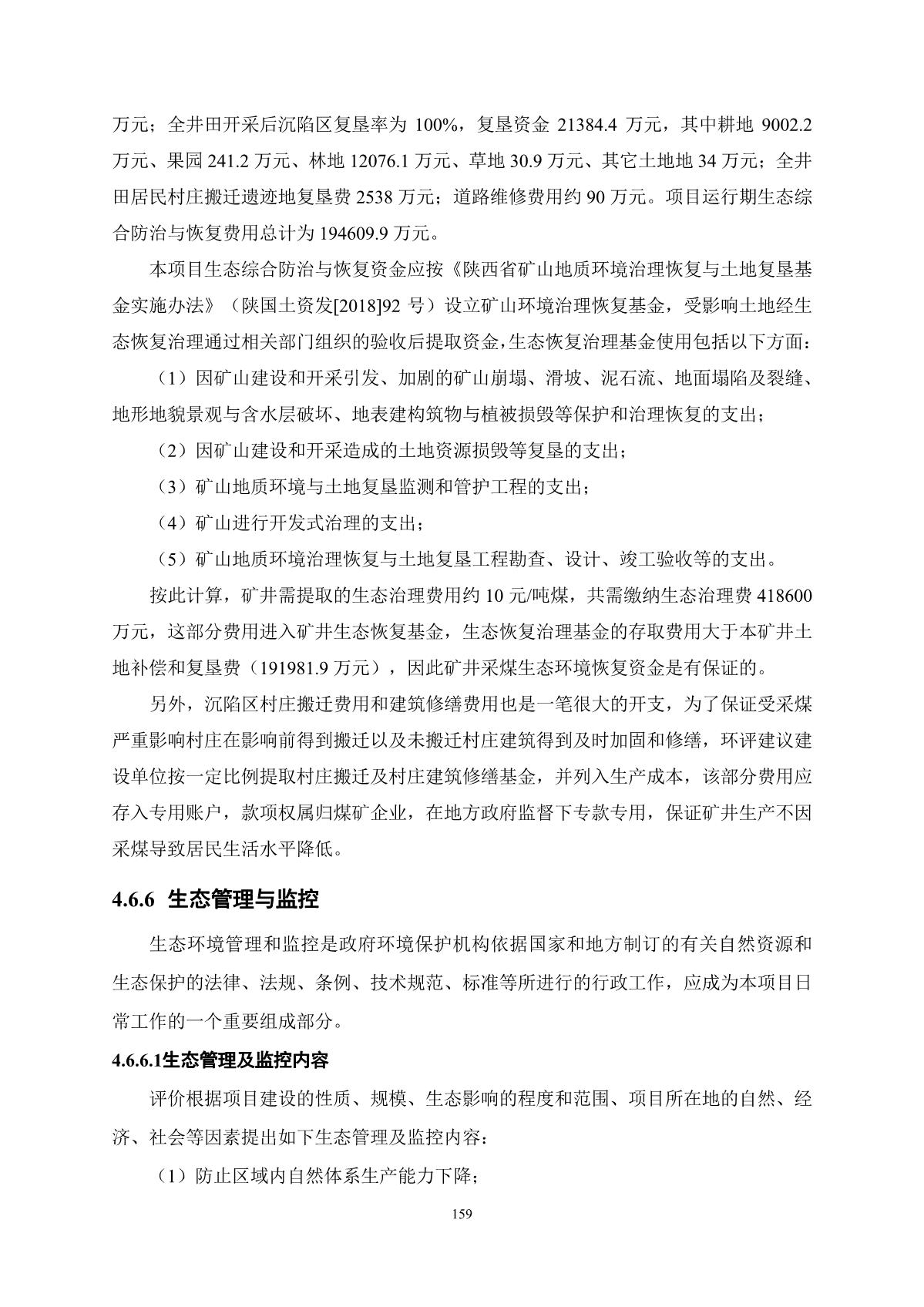 万元；全井田开采后沉陷区复垦率为 100%，复垦资金 21384.4 万元，其中耕地 9002.2 万元、果园 241.2 万元、林地 12076.1 万元、草地 30.9 万元、其它土地地 34 万元；全井田居民村庄搬迁遗迹地复垦费 2538 万元；道路维修费用约 90 万元。项目运行期生态综合防治与恢复费用总计为 194609.9 万元。

本项目生态综合防治与恢复资金应按《陕西省矿山地质环境治理恢复与土地复垦基金实施办法》（陕国土资发[2018]92 号）设立矿山环境治理恢复基金，受影响土地经生态恢复治理通过相关部门组织的验收后提取资金，生态恢复治理基金使用包括以下方面：

（1）因矿山建设和开采引发、加剧的矿山崩塌、滑坡、泥石流、地面塌陷及裂缝、地形地貌景观与含水层破坏、地表建构筑物与植被损毁等保护和治理恢复的支出；

（2）因矿山建设和开采造成的土地资源损毁等复垦的支出；

（3）矿山地质环境与土地复垦监测和管护工程的支出；

（4）矿山进行开发式治理的支出；

（5）矿山地质环境治理恢复与土地复垦工程勘查、设计、竣工验收等的支出。

按此计算，矿井需提取的生态治理费用约 10 元/吨煤，共需缴纳生态治理费 418600 万元，这部分费用进入矿井生态恢复基金，生态恢复治理基金的存取费用大于本矿井土地补偿和复垦费（191981.9 万元），因此矿井采煤生态环境恢复资金是有保证的。

另外，沉陷区村庄搬迁费用和建筑修缮费用也是一笔很大的开支，为了保证受采煤严重影响村庄在影响前得到搬迁以及未搬迁村庄建筑得到及时加固和修缮，环评建议建设单位按一定比例提取村庄搬迁及村庄建筑修缮基金，并列入生产成本，该部分费用应存入专用账户，款项权属归煤矿企业，在地方政府监督下专款专用，保证矿井生产不因采煤导致居民生活水平降低。

4.6.6 生态管理与监控

生态环境管理和监控是政府环境保护机构依据国家和地方制订的有关自然资源和生态保护的法律、法规、条例、技术规范、标准等所进行的行政工作，应成为本项目日常工作的一个重要组成部分。

4.6.6.1生态管理及监控内容

评价根据项目建设的性质、规模、生态影响的程度和范围、项目所在地的自然、经济、社会等因素提出如下生态管理及监控内容：

（1）防止区域内自然体系生产能力下降；

159